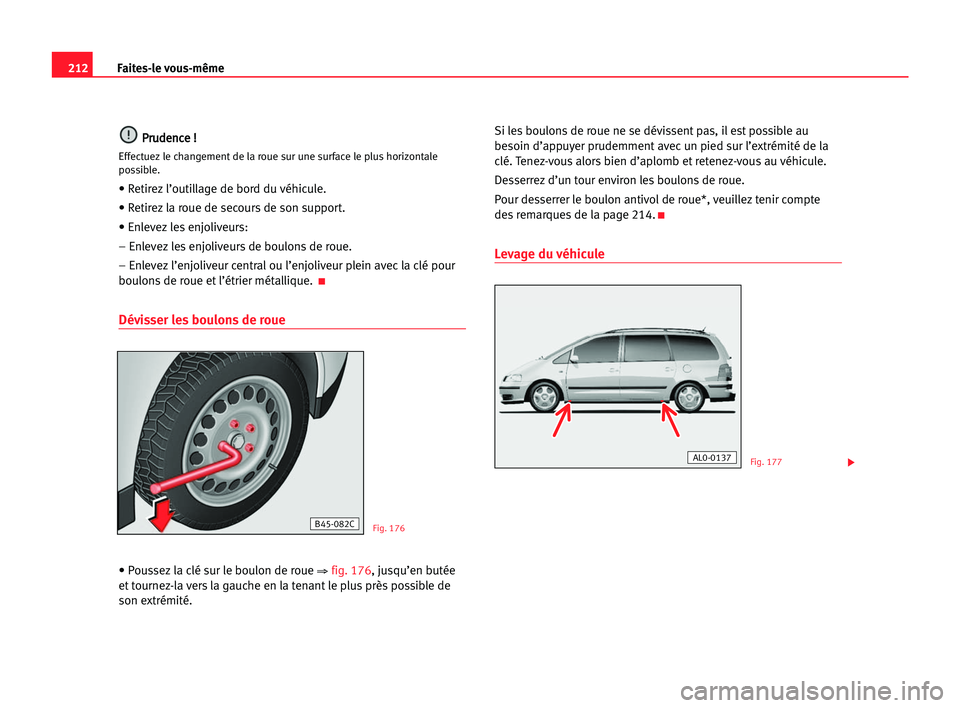 212 Faites-le vous-même

Prudence !
Effectuez le changement de la roue sur une surface le plus horizontale possible.

• Retirez l'outillage de bord du véhicule.

• Retirez la roue de secours de son support.

• Enlevez les enjoliveurs:

– Enlevez les enjoliveurs de boulons de roue.

– Enlevez l'enjoliveur central ou l'enjoliveur plein avec la clé pour boulons de roue et l'étrier métallique.

Dévisser les boulons de roue

B45-082C

Fig. 176

• Poussez la clé sur le boulon de roue ⇒ fig. 176, jusqu'en butée et tournez-la vers la gauche en la tenant le plus près possible de son extrémité.

Si les boulons de roue ne se dévissent pas, il est possible au besoin d'appuyer prudemment avec un pied sur l'extrémité de la clé. Tenez-vous alors bien d'aplomb et retenez-vous au véhicule.

Desserrez d'un tour environ les boulons de roue.

Pour desserrer le boulon antivol de roue*, veuillez tenir compte des remarques de la page 214.

Levage du véhicule

AL0-0137

Fig. 177

carmanualsonline.info